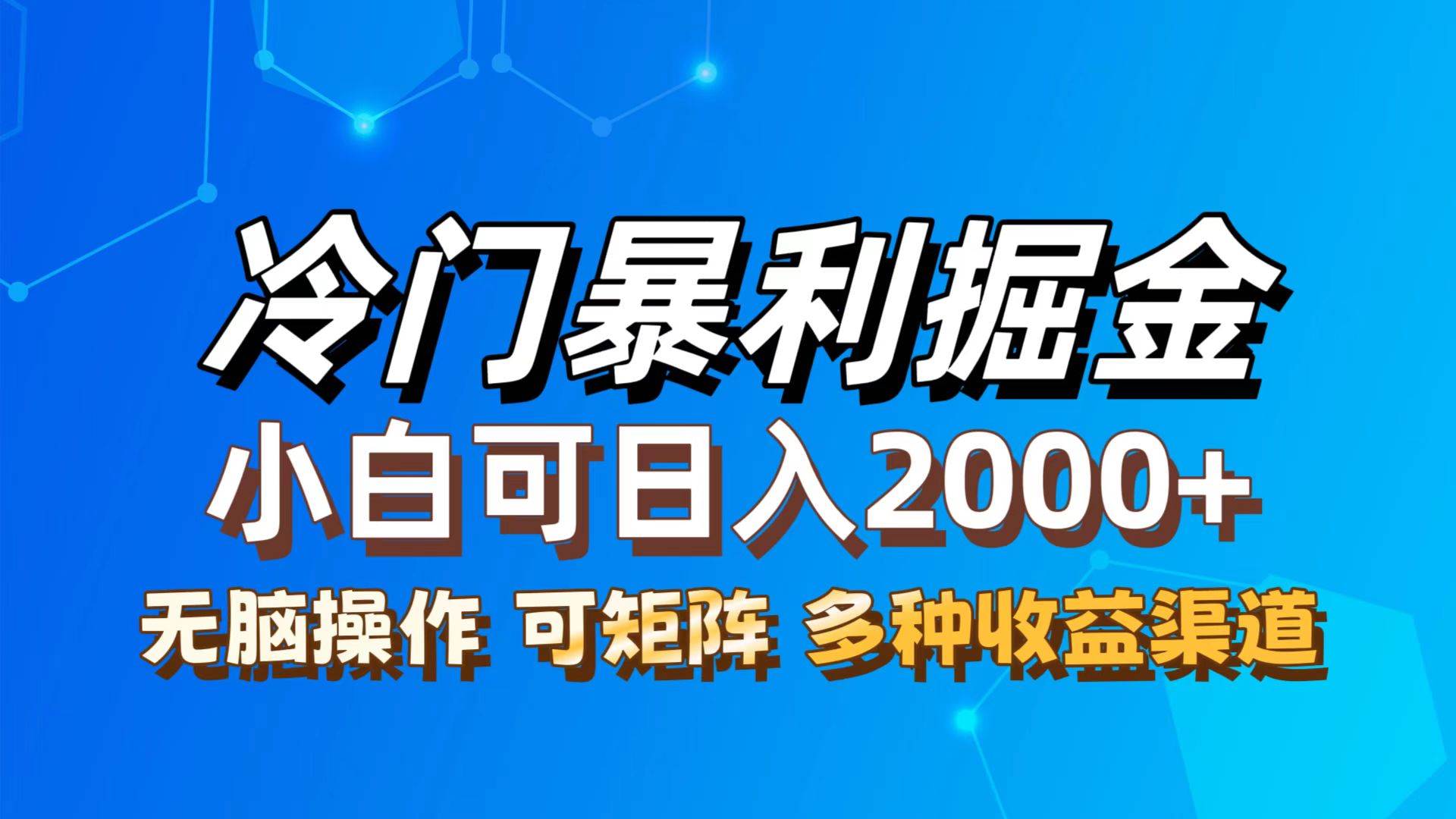 冷门暴利掘金

小白可日入2000+

无脑操作 可矩阵 多种收益渠道